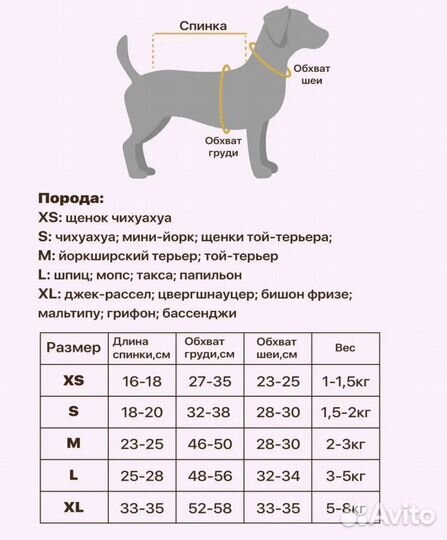 Спинка

Обхват шеи

Обхват груди

Порода:
XS: щенок чихуахуа
S: чихуахуа; мини-йорк; щенки той-терьера;
M: йоркширский терьер; той-терьер
L: шпиц; мопс; такса; папильон
XL: джек-рассел; цвергшнауцер; бишон фризе; мальтипу; грифон; бассенджи

| Размер | Длина спинки,см | Обхват груди,см | Обхват шеи,см | Вес |
|---|---|---|---|---|
| XS | 16-18 | 27-35 | 23-25 | 1-1,5кг |
| S | 18-20 | 32-38 | 28-30 | 1,5-2кг |
| M | 23-25 | 46-50 | 28-30 | 2-3кг |
| L | 25-28 | 48-56 | 32-34 | 3-5кг |
| XL | 33-35 | 52-58 | 33-35 | 5-8кг |

Avito